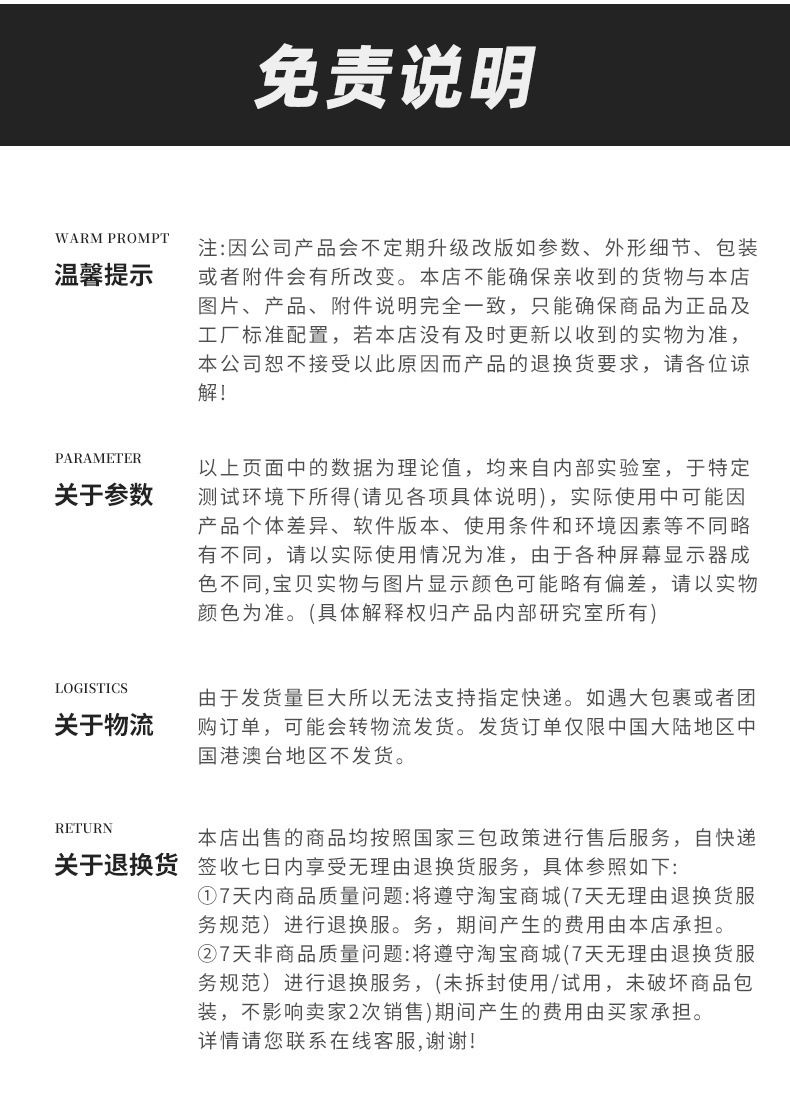 免责说明

WARM PROMPT
温馨提示

注:因公司产品会不定期升级改版如参数、外形细节、包装或者附件会有所改变。本店不能确保亲收到的货物与本店图片、产品、附件说明完全一致，只能确保商品为正品及工厂标准配置，若本店没有及时更新以收到的实物为准，本公司恕不接受以此原因而产品的退换货要求，请各位谅解!

PARAMETER
关于参数

以上页面中的数据为理论值，均来自内部实验室，于特定测试环境下所得(请见各项具体说明)，实际使用中可能因产品个体差异、软件版本、使用条件和环境因素等不同略有不同，请以实际使用情况为准，由于各种屏幕显示器成色不同,宝贝实物与图片显示颜色可能略有偏差，请以实物颜色为准。(具体解释权归产品内部研究室所有)

LOGISTICS
关于物流

由于发货量巨大所以无法支持指定快递。如遇大包裹或者团购订单，可能会转物流发货。发货订单仅限中国大陆地区中国港澳台地区不发货。

RETURN
关于退换货

本店出售的商品均按照国家三包政策进行售后服务，自快递签收七日内享受无理由退换货服务，具体参照如下:
①7天内商品质量问题:将遵守淘宝商城(7天无理由退换货服务规范）进行退换服。务，期间产生的费用由本店承担。
②7天非商品质量问题:将遵守淘宝商城(7天无理由退换货服务规范）进行退换服务，(未拆封使用/试用，未破坏商品包装，不影响卖家2次销售)期间产生的费用由买家承担。
详情请您联系在线客服,谢谢!